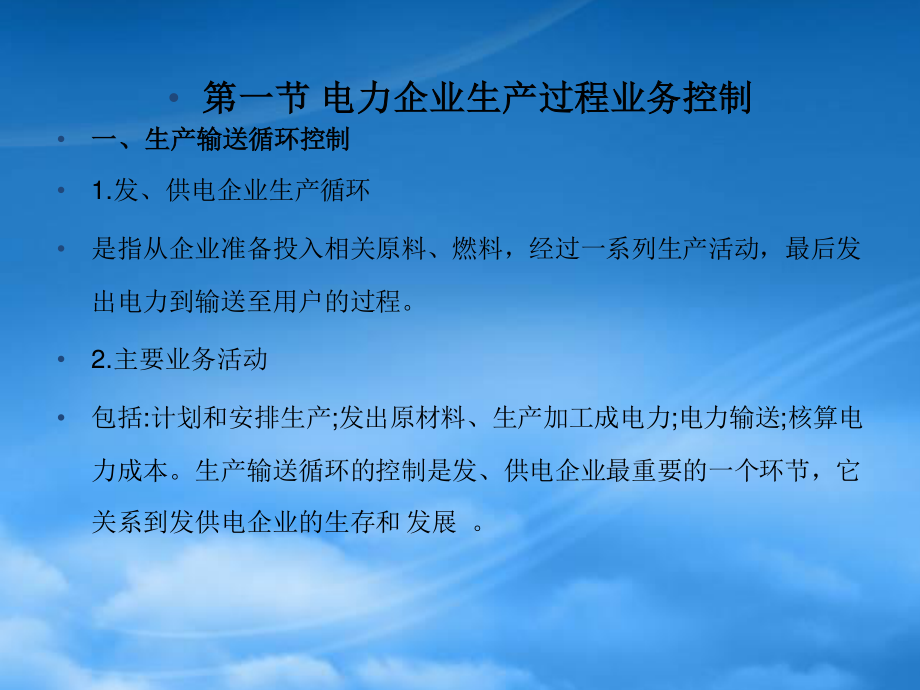 • 第一节 电力企业生产过程业务控制

• 一、生产输送循环控制

• 1.发、供电企业生产循环

• 是指从企业准备投入相关原料、燃料，经过一系列生产活动，最后发出电力到输送至用户的过程。

• 2.主要业务活动

• 包括:计划和安排生产;发出原材料、生产加工成电力;电力输送;核算电力成本。生产输送循环的控制是发、供电企业最重要的一个环节，它关系到发供电企业的生存和 发展 。